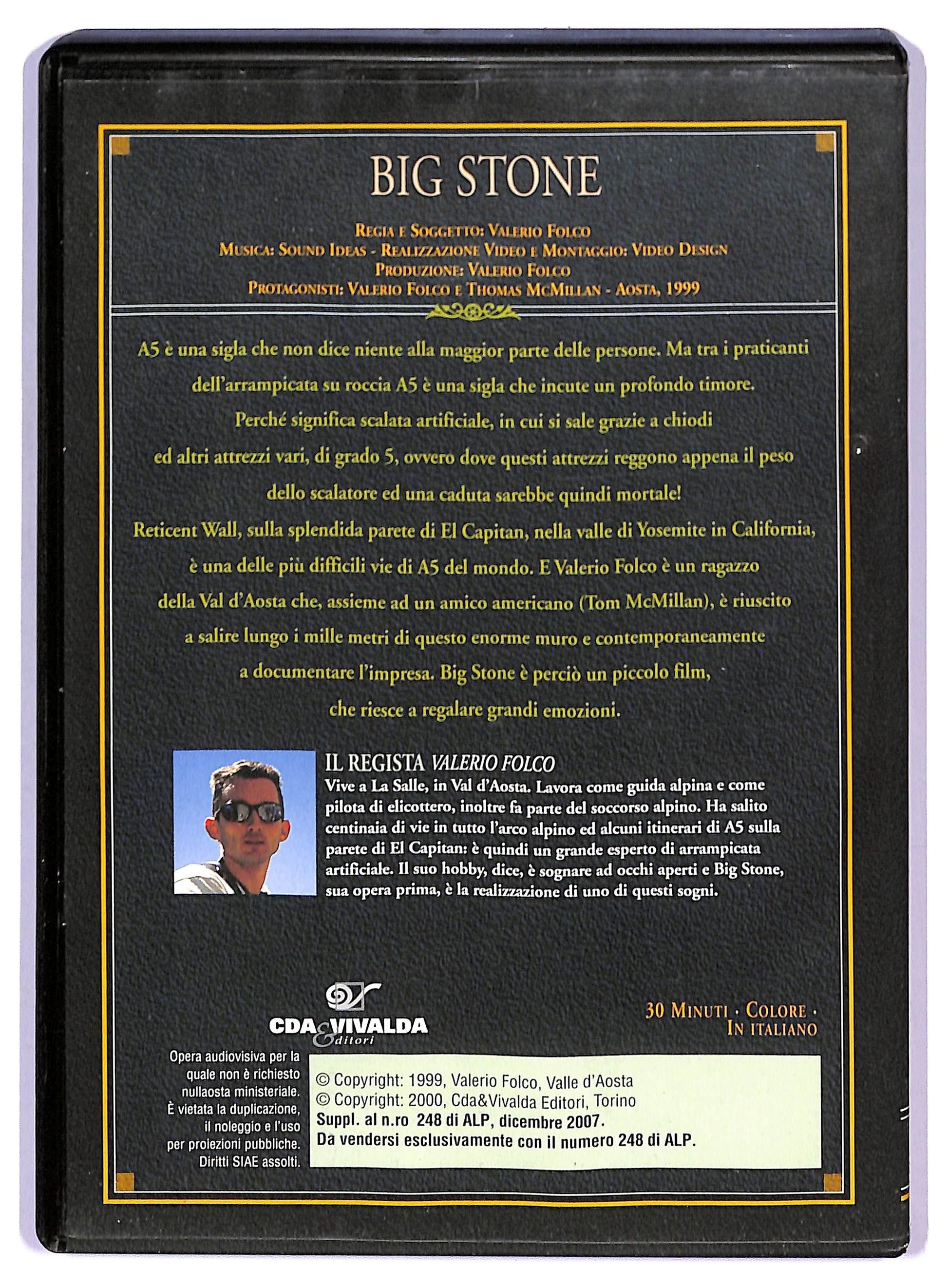 BIG STONE

REGIA E SOGGETTO: VALERIO FOLCO
MUSICA: SOUND IDEAS - REALIZZAZIONE VIDEO E MONTAGGIO: VIDEO DESIGN
PRODUZIONE: VALERIO FOLCO
PROTAGONISTI: VALERIO FOLCO E THOMAS MCMILLAN - AOSTA, 1999

A5 è una sigla che non dice niente alla maggior parte delle persone. Ma tra i praticanti dell'arrampicata su roccia A5 è una sigla che incute un profondo timore. Perché significa scalata artificiale, in cui si sale grazie a chiodi ed altri attrezzi vari, di grado 5, ovvero dove questi attrezzi reggono appena il peso dello scalatore ed una caduta sarebbe quindi mortale! Reticent Wall, sulla splendida parete di El Capitan, nella valle di Yosemite in California, è una delle più difficili vie di A5 del mondo. E Valerio Folco è un ragazzo della Val d'Aosta che, assieme ad un amico americano (Tom McMillan), è riuscito a salire lungo i mille metri di questo enorme muro e contemporaneamente a documentare l'impresa. Big Stone è perciò un piccolo film, che riesce a regalare grandi emozioni.

IL REGISTA VALERIO FOLCO
Vive a La Salle, in Val d'Aosta. Lavora come guida alpina e come pilota di elicottero, inoltre fa parte del soccorso alpino. Ha salito centinaia di vie in tutto l'arco alpino ed alcuni itinerari di A5 sulla parete di El Capitan: è quindi un grande esperto di arrampicata artificiale. Il suo hobby, dice, è sognare ad occhi aperti e Big Stone, sua opera prima, è la realizzazione di uno di questi sogni.

CDA & VIVALDA Editori

30 MINUTI · COLORE · IN ITALIANO

Opera audiovisiva per la quale non è richiesto nullaosta ministeriale. È vietata la duplicazione, il noleggio e l'uso per proiezioni pubbliche. Diritti SIAE assolti.

© Copyright: 1999, Valerio Folco, Valle d'Aosta
© Copyright: 2000, Cda&Vivalda Editori, Torino
Suppl. al n.ro 248 di ALP, dicembre 2007.
Da vendersi esclusivamente con il numero 248 di ALP.